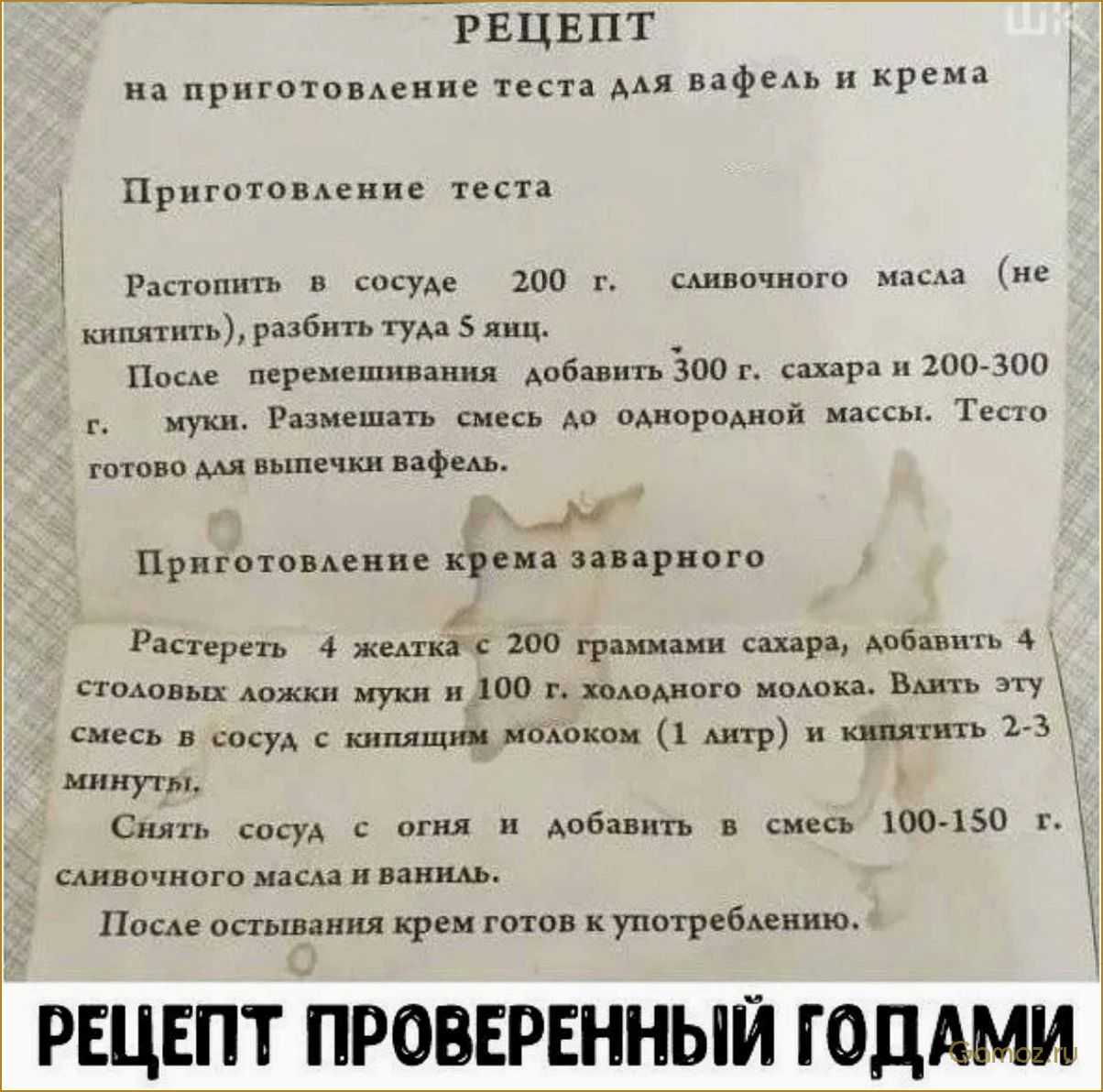 РЕЦЕПТ
на приготовление теста для вафель и крема

Приготовление теста

Растопить в сосуде 200 г. сливочного масла (не кипятить), разбить туда 5 яиц.

После перемешивания добавить 300 г. сахара и 200-300 г. муки. Размешать смесь до однородной массы. Тесто готово для выпечки вафель.

Приготовление крема заварного

Растереть 4 желтка с 200 граммами сахара, добавить 4 столовых ложки муки и 100 г. холодного молока. Влить эту смесь в сосуд с кипящим молоком (1 литр) и кипятить 2-3 минуты.

Снять сосуд с огня и добавить в смесь 100-150 г. сливочного масла и ваниль.

После остывания крем готов к употреблению.

РЕЦЕПТ ПРОВЕРЕННЫЙ ГОДАМИ

Gamoz.ru